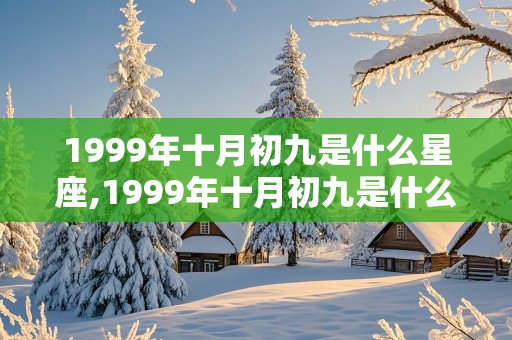 1999年十月初九是什么星座,1999年十月初九是什么